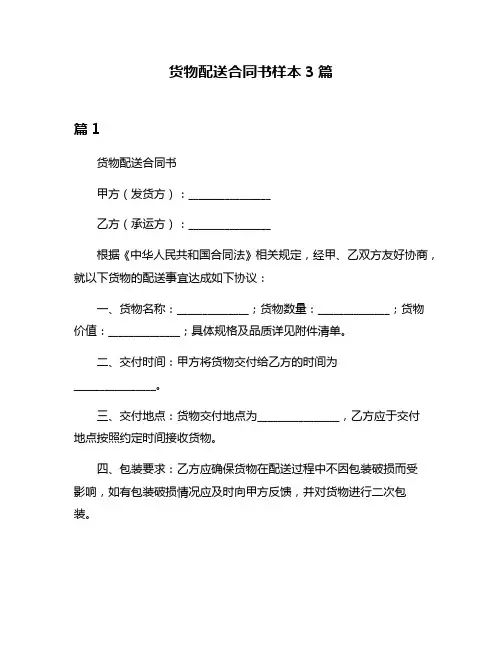 货物配送合同书样本 3 篇

篇 1

货物配送合同书

甲方（发货方）：______________

乙方（承运方）：______________

根据《中华人民共和国合同法》相关规定，经甲、乙双方友好协商，就以下货物的配送事宜达成如下协议：

一、货物名称：____________；货物数量：____________；货物价值：____________；具体规格及品质详见附件清单。

二、交付时间：甲方将货物交付给乙方的时间为______________。

三、交付地点：货物交付地点为______________，乙方应于交付地点按照约定时间接收货物。

四、包装要求：乙方应确保货物在配送过程中不因包装破损而受影响，如有包装破损情况应及时向甲方反馈，并对货物进行二次包装。